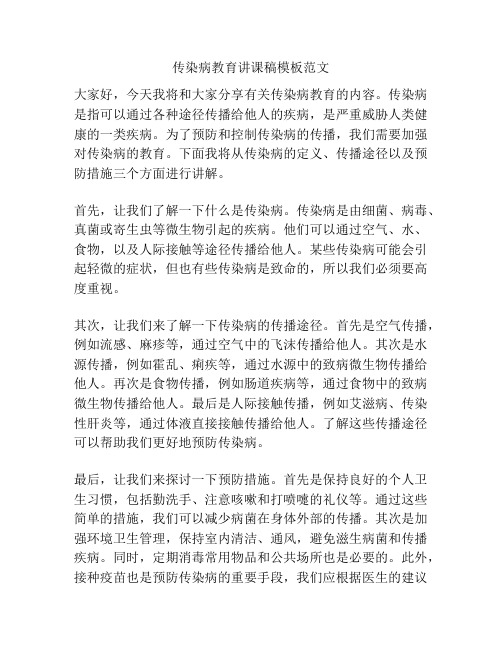 传染病教育讲课稿模板范文

大家好，今天我将和大家分享有关传染病教育的内容。传染病是指可以通过各种途径传播给他人的疾病，是严重威胁人类健康的一类疾病。为了预防和控制传染病的传播，我们需要加强对传染病的教育。下面我将从传染病的定义、传播途径以及预防措施三个方面进行讲解。

首先，让我们了解一下什么是传染病。传染病是由细菌、病毒、真菌或寄生虫等微生物引起的疾病。他们可以通过空气、水、食物，以及人际接触等途径传播给他人。某些传染病可能会引起轻微的症状，但也有些传染病是致命的，所以我们必须要高度重视。

其次，让我们来了解一下传染病的传播途径。首先是空气传播，例如流感、麻疹等，通过空气中的飞沫传播给他人。其次是水源传播，例如霍乱、痢疾等，通过水源中的致病微生物传播给他人。再次是食物传播，例如肠道疾病等，通过食物中的致病微生物传播给他人。最后是人际接触传播，例如艾滋病、传染性肝炎等，通过体液直接接触传播给他人。了解这些传播途径可以帮助我们更好地预防传染病。

最后，让我们来探讨一下预防措施。首先是保持良好的个人卫生习惯，包括勤洗手、注意咳嗽和打喷嚏的礼仪等。通过这些简单的措施，我们可以减少病菌在身体外部的传播。其次是加强环境卫生管理，保持室内清洁、通风，避免滋生病菌和传播疾病。同时，定期消毒常用物品和公共场所也是必要的。此外，接种疫苗也是预防传染病的重要手段，我们应根据医生的建议